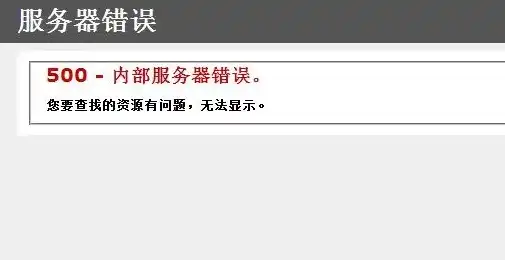 服务器错误

500 - 内部服务器错误。

您要查找的资源有问题，无法显示。